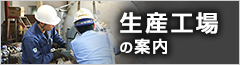 生産工場
の案内